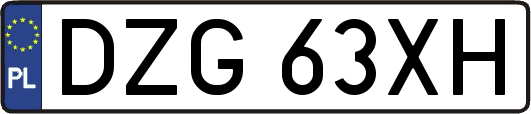 PL
DZG 63XH